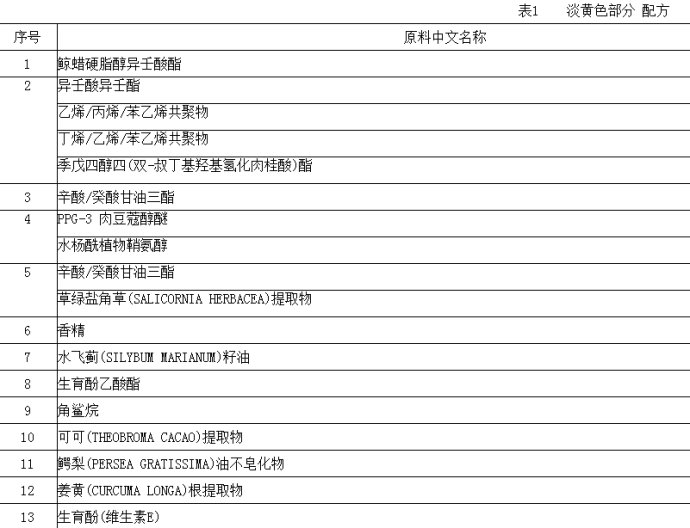 表1　淡黄色部分 配方

| 序号 | 原料中文名称 |
|---|---|
| 1 | 鲸蜡硬脂醇异壬酸酯 |
| 2 | 异壬酸异壬酯 |
|  | 乙烯/丙烯/苯乙烯共聚物 |
|  | 丁烯/乙烯/苯乙烯共聚物 |
|  | 季戊四醇四(双-叔丁基羟基氢化肉桂酸)酯 |
| 3 | 辛酸/癸酸甘油三酯 |
| 4 | PPG-3 肉豆蔻醇醚 |
|  | 水杨酰植物鞘氨醇 |
| 5 | 辛酸/癸酸甘油三酯 |
|  | 草绿盐角草(SALICORNIA HERBACEA)提取物 |
| 6 | 香精 |
| 7 | 水飞蓟(SILYBUM MARIANUM)籽油 |
| 8 | 生育酚乙酸酯 |
| 9 | 角鲨烷 |
| 10 | 可可(THEOBROMA CACAO)提取物 |
| 11 | 鳄梨(PERSEA GRATISSIMA)油不皂化物 |
| 12 | 姜黄(CURCUMA LONGA)根提取物 |
| 13 | 生育酚(维生素E) |